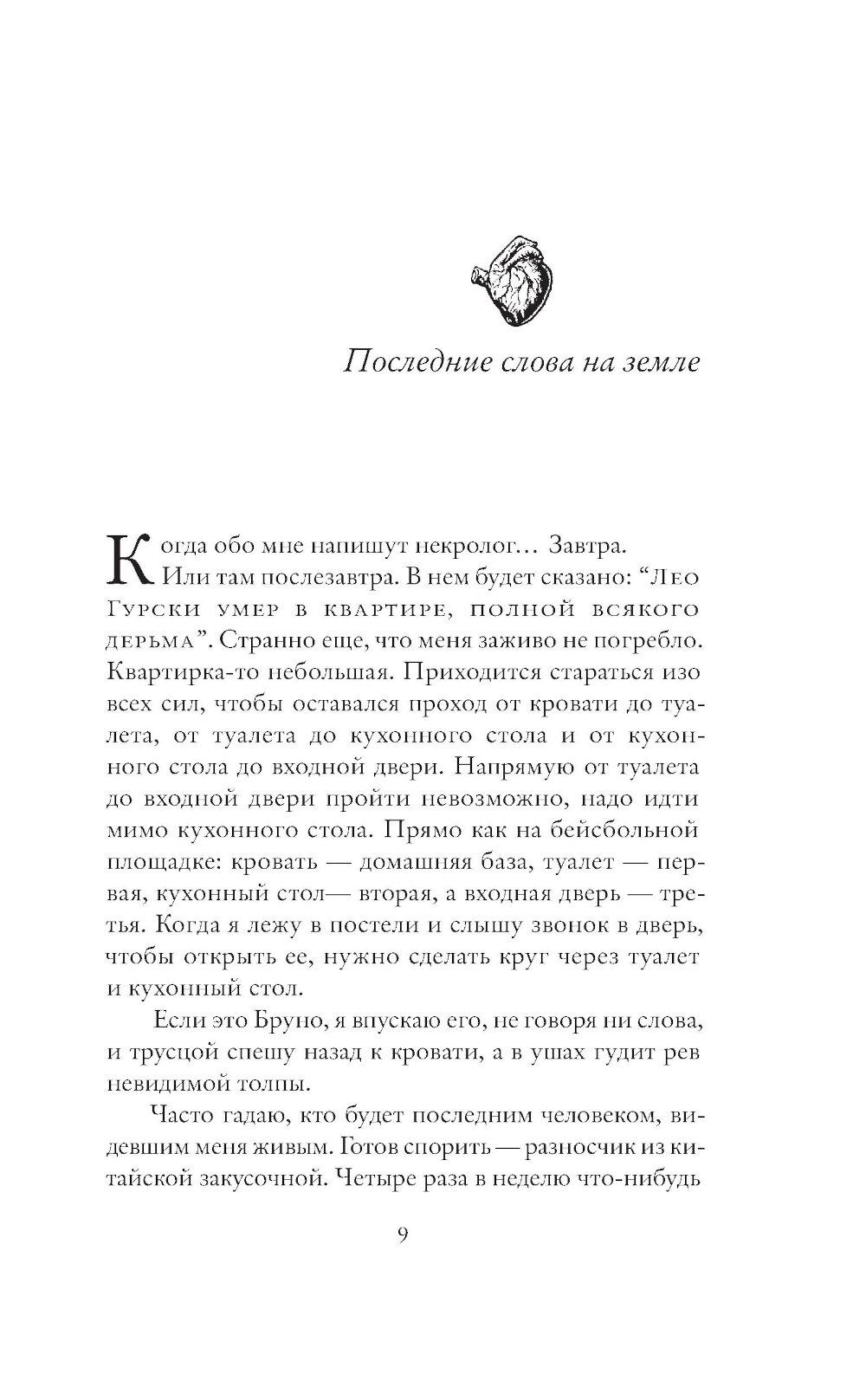 Последние слова на земле

Когда обо мне напишут некролог… Завтра. Или там послезавтра. В нем будет сказано: “Лео Гурски умер в квартире, полной всякого дерьма”. Странно еще, что меня заживо не погребло. Квартирка-то небольшая. Приходится стараться изо всех сил, чтобы оставался проход от кровати до туалета, от туалета до кухонного стола и от кухонного стола до входной двери. Напрямую от туалета до входной двери пройти невозможно, надо идти мимо кухонного стола. Прямо как на бейсбольной площадке: кровать — домашняя база, туалет — первая, кухонный стол— вторая, а входная дверь — третья. Когда я лежу в постели и слышу звонок в дверь, чтобы открыть ее, нужно сделать круг через туалет и кухонный стол.

Если это Бруно, я впускаю его, не говоря ни слова, и трусцой спешу назад к кровати, а в ушах гудит рев невидимой толпы.

Часто гадаю, кто будет последним человеком, видевшим меня живым. Готов спорить — разносчик из китайской закусочной. Четыре раза в неделю что-нибудь

9